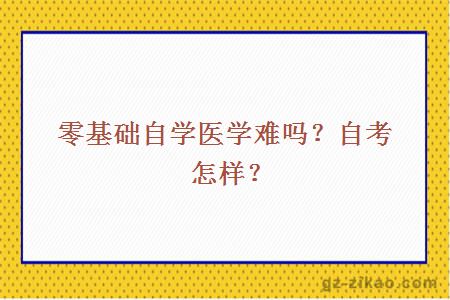 零基础自学医学难吗？自考怎样？

gz-zikao.com